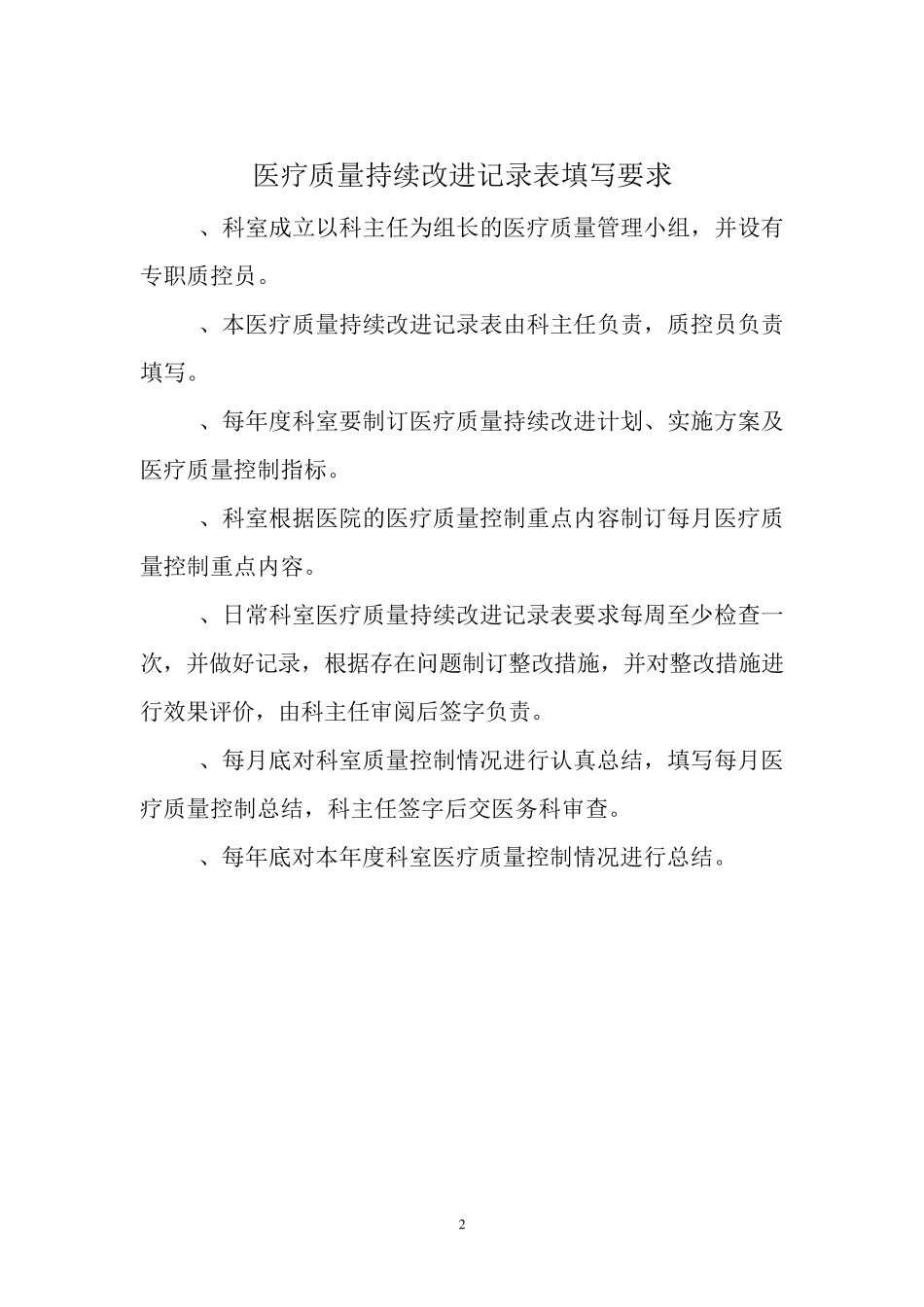 医疗质量持续改进记录表填写要求

、科室成立以科主任为组长的医疗质量管理小组，并设有专职质控员。

、本医疗质量持续改进记录表由科主任负责，质控员负责填写。

、每年度科室要制订医疗质量持续改进计划、实施方案及医疗质量控制指标。

、科室根据医院的医疗质量控制重点内容制订每月医疗质量控制重点内容。

、日常科室医疗质量持续改进记录表要求每周至少检查一次，并做好记录，根据存在问题制订整改措施，并对整改措施进行效果评价，由科主任审阅后签字负责。

、每月底对科室质量控制情况进行认真总结，填写每月医疗质量控制总结，科主任签字后交医务科审查。

、每年底对本年度科室医疗质量控制情况进行总结。

2